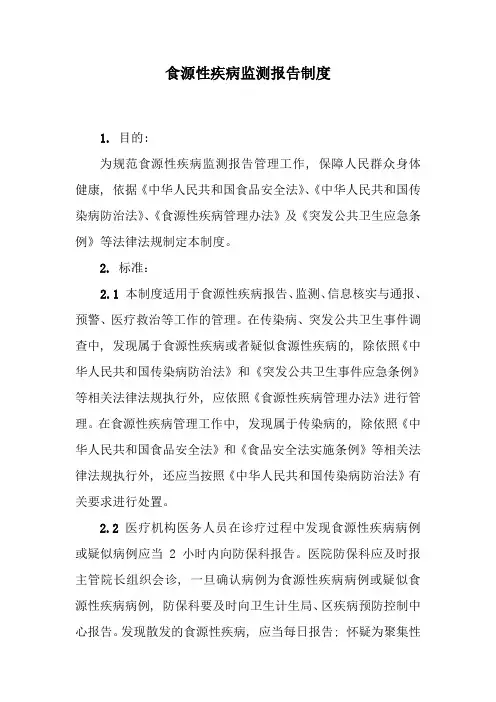 食源性疾病监测报告制度

1. 目的：

为规范食源性疾病监测报告管理工作，保障人民群众身体健康，依据《中华人民共和国食品安全法》、《中华人民共和国传染病防治法》、《食源性疾病管理办法》及《突发公共卫生应急条例》等法律法规制定本制度。

2. 标准：

2.1 本制度适用于食源性疾病报告、监测、信息核实与通报、预警、医疗救治等工作的管理。在传染病、突发公共卫生事件调查中，发现属于食源性疾病或者疑似食源性疾病的，除依照《中华人民共和国传染病防治法》和《突发公共卫生事件应急条例》等相关法律法规执行外，应依照《食源性疾病管理办法》进行管理。在食源性疾病管理工作中，发现属于传染病的，除依照《中华人民共和国食品安全法》和《食品安全法实施条例》等相关法律法规执行外，还应当按照《中华人民共和国传染病防治法》有关要求进行处置。

2.2 医疗机构医务人员在诊疗过程中发现食源性疾病病例或疑似病例应当 2 小时内向防保科报告。医院防保科应及时报主管院长组织会诊，一旦确认病例为食源性疾病病例或疑似食源性疾病病例，防保科要及时向卫生计生局、区疾病预防控制中心报告。发现散发的食源性疾病，应当每日报告；怀疑为聚集性